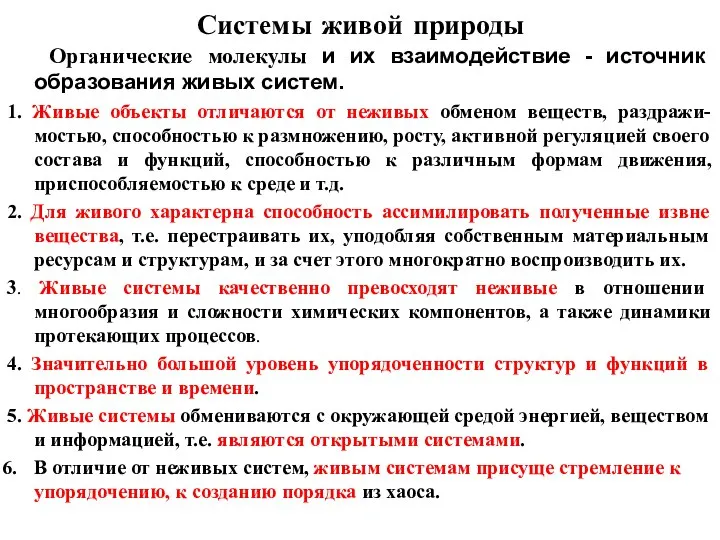 Системы живой природы

Органические молекулы и их взаимодействие - источник образования живых систем.

1. Живые объекты отличаются от неживых обменом веществ, раздражимостью, способностью к размножению, росту, активной регуляцией своего состава и функций, способностью к различным формам движения, приспособляемостью к среде и т.д.

2. Для живого характерна способность ассимилировать полученные извне вещества, т.е. перестраивать их, уподобляя собственным материальным ресурсам и структурам, и за счет этого многократно воспроизводить их.

3. Живые системы качественно превосходят неживые в отношении многообразия и сложности химических компонентов, а также динамики протекающих процессов.

4. Значительно большой уровень упорядоченности структур и функций в пространстве и времени.

5. Живые системы обмениваются с окружающей средой энергией, веществом и информацией, т.е. являются открытыми системами.

6. В отличие от неживых систем, живым системам присуще стремление к упорядочению, к созданию порядка из хаоса.